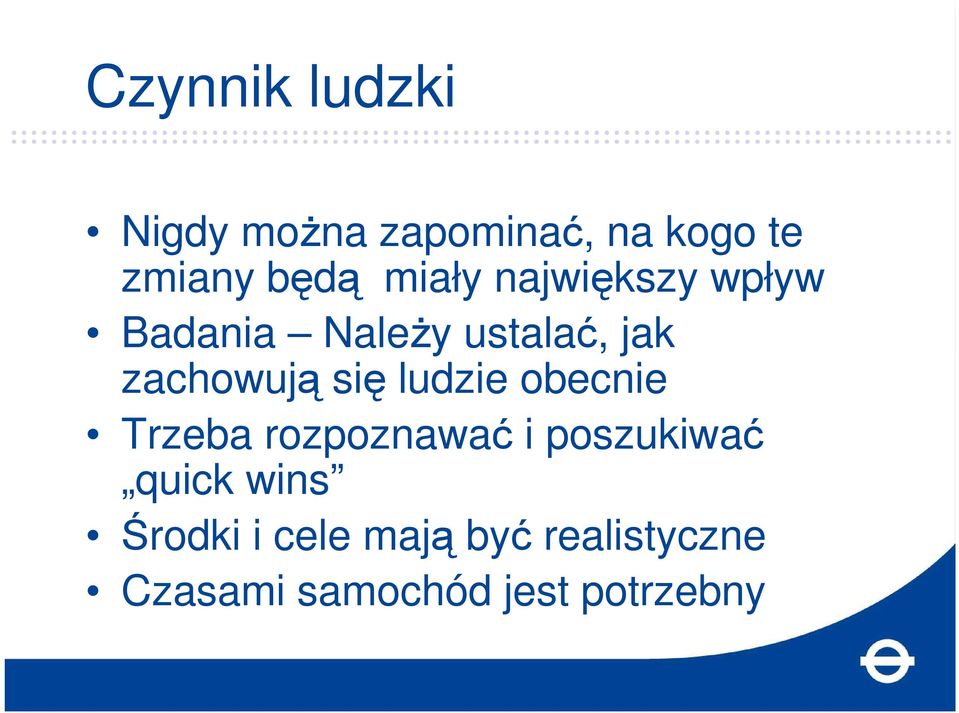 Czynnik ludzki

• Nigdy można zapominać, na kogo te zmiany będą miały największy wpływ
• Badania – Należy ustalać, jak zachowują się ludzie obecnie
• Trzeba rozpoznawać i poszukiwać „quick wins”
• Środki i cele mają być realistyczne
• Czasami samochód jest potrzebny